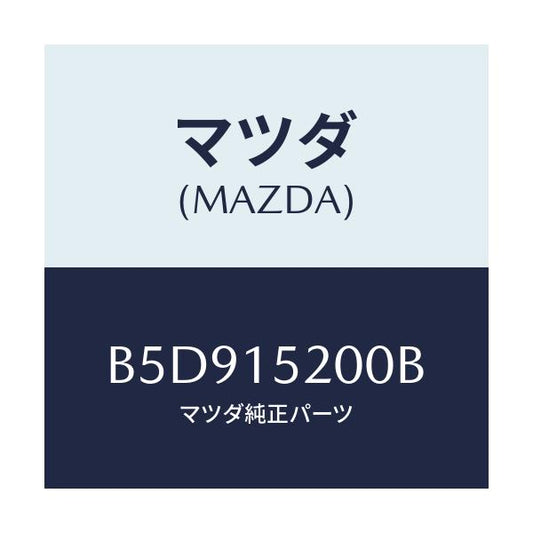 マツダ
(MAZDA)

B5D915200B
マツダ純正パーツ